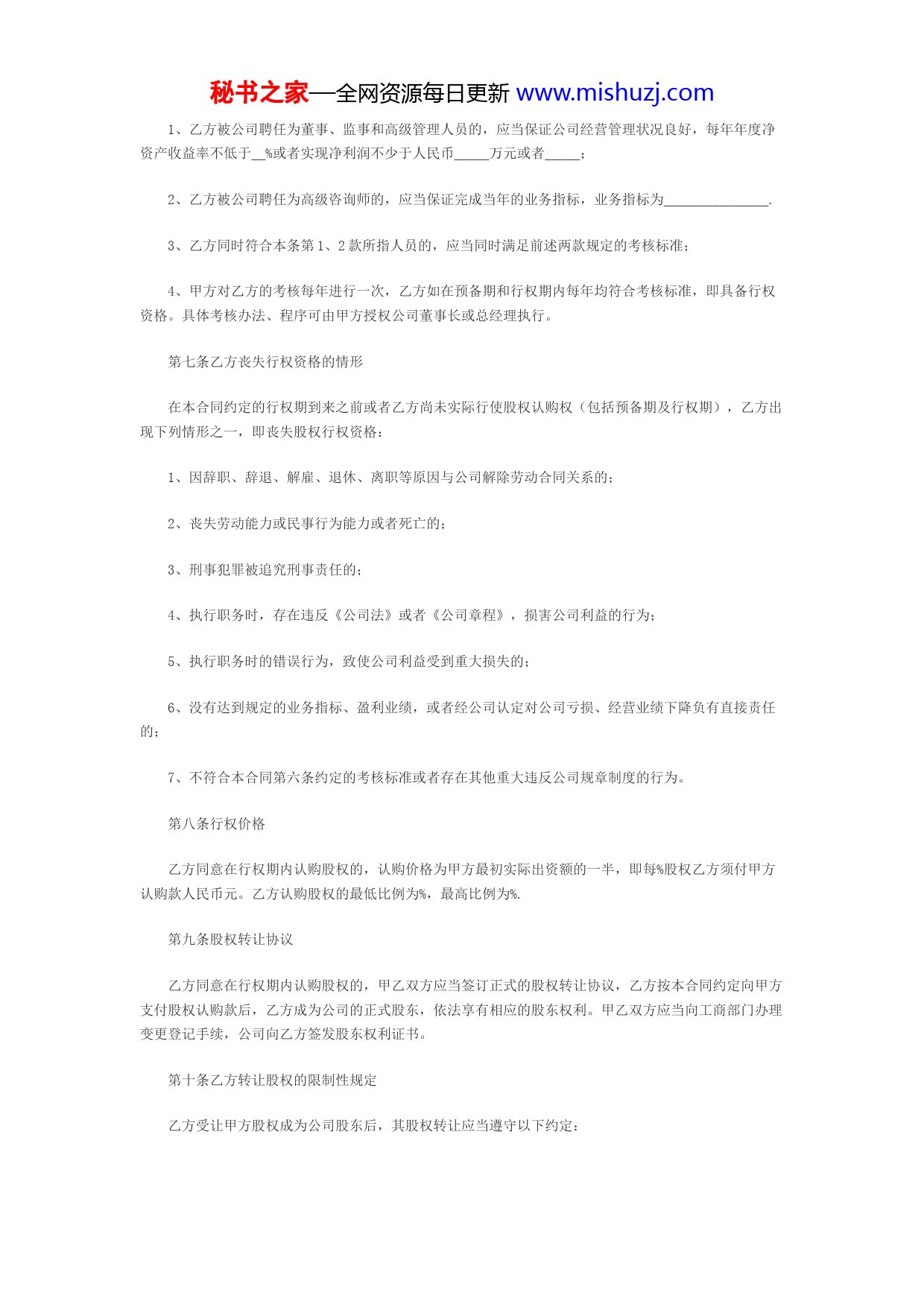 秘书之家—全网资源每日更新 www.mishuzj.com

1、乙方被公司聘任为董事、监事和高级管理人员的，应当保证公司经营管理状况良好，每年年度净资产收益率不低于__%或者实现净利润不少于人民币_____万元或者_____；

2、乙方被公司聘任为高级咨询师的，应当保证完成当年的业务指标，业务指标为_______________.

3、乙方同时符合本条第1、2款所指人员的，应当同时满足前述两款规定的考核标准；

4、甲方对乙方的考核每年进行一次，乙方如在预备期和行权期内每年均符合考核标准，即具备行权资格。具体考核办法、程序可由甲方授权公司董事长或总经理执行。

第七条乙方丧失行权资格的情形

在本合同约定的行权期到来之前或者乙方尚未实际行使股权认购权（包括预备期及行权期），乙方出现下列情形之一，即丧失股权行权资格：

1、因辞职、辞退、解雇、退休、离职等原因与公司解除劳动合同关系的；

2、丧失劳动能力或民事行为能力或者死亡的；

3、刑事犯罪被追究刑事责任的；

4、执行职务时，存在违反《公司法》或者《公司章程》，损害公司利益的行为；

5、执行职务时的错误行为，致使公司利益受到重大损失的；

6、没有达到规定的业务指标、盈利业绩，或者经公司认定对公司亏损、经营业绩下降负有直接责任的；

7、不符合本合同第六条约定的考核标准或者存在其他重大违反公司规章制度的行为。

第八条行权价格

乙方同意在行权期内认购股权的，认购价格为甲方最初实际出资额的一半，即每%股权乙方须付甲方认购款人民币元。乙方认购股权的最低比例为%，最高比例为%.

第九条股权转让协议

乙方同意在行权期内认购股权的，甲乙双方应当签订正式的股权转让协议，乙方按本合同约定向甲方支付股权认购款后，乙方成为公司的正式股东，依法享有相应的股东权利。甲乙双方应当向工商部门办理变更登记手续，公司向乙方签发股东权利证书。

第十条乙方转让股权的限制性规定

乙方受让甲方股权成为公司股东后，其股权转让应当遵守以下约定：